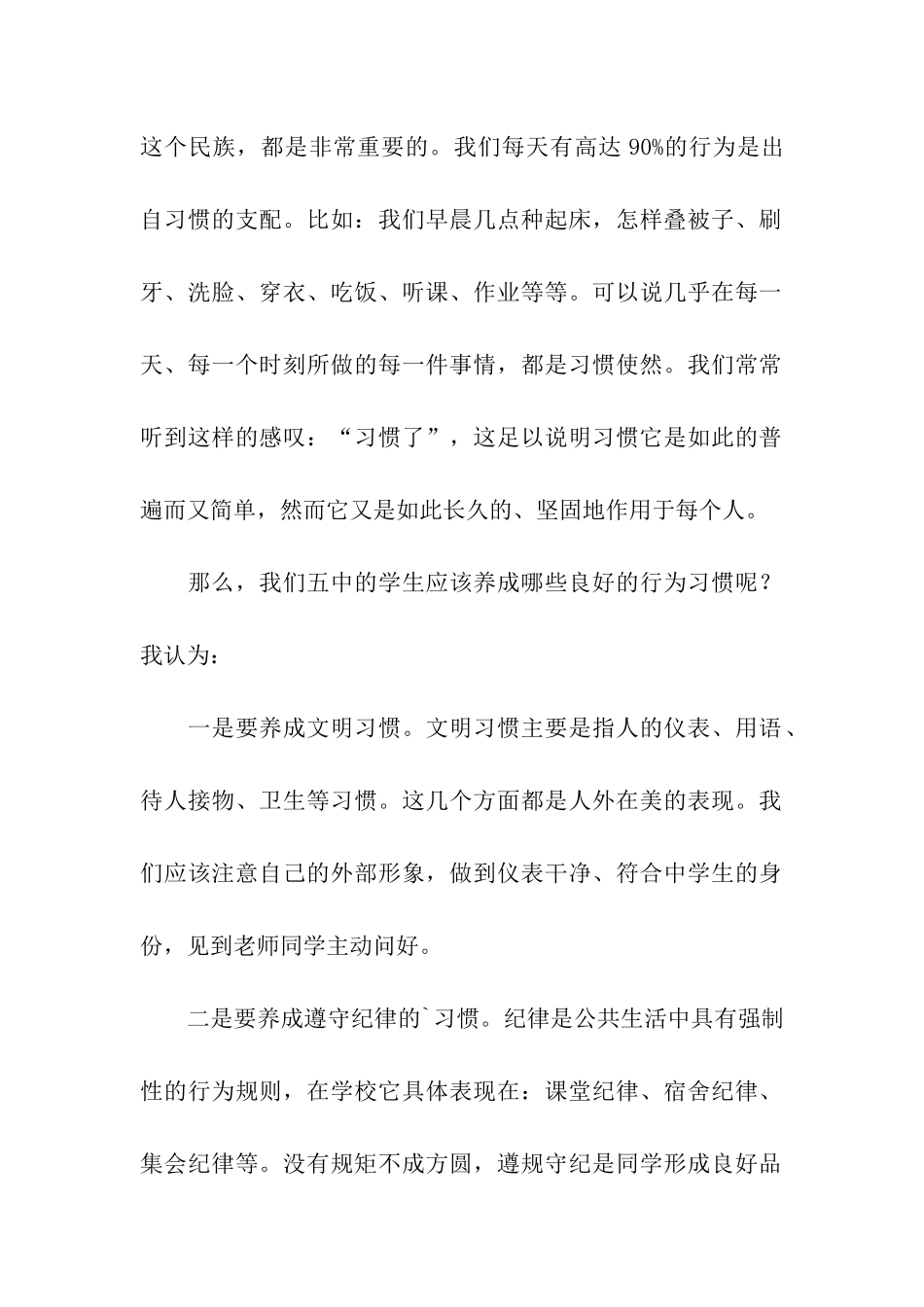 这个民族，都是非常重要的。我们每天有高达 90%的行为是出自习惯的支配。比如：我们早晨几点种起床，怎样叠被子、刷牙、洗脸、穿衣、吃饭、听课、作业等等。可以说几乎在每一天、每一个时刻所做的每一件事情，都是习惯使然。我们常常听到这样的感叹：“习惯了”，这足以说明习惯它是如此的普遍而又简单，然而它又是如此长久的、坚固地作用于每个人。

那么，我们五中的学生应该养成哪些良好的行为习惯呢？我认为：

一是要养成文明习惯。文明习惯主要是指人的仪表、用语、待人接物、卫生等习惯。这几个方面都是人外在美的表现。我们应该注意自己的外部形象，做到仪表干净、符合中学生的身份，见到老师同学主动问好。

二是要养成遵守纪律的`习惯。纪律是公共生活中具有强制性的行为规则，在学校它具体表现在：课堂纪律、宿舍纪律、集会纪律等。没有规矩不成方圆，遵规守纪是同学形成良好品